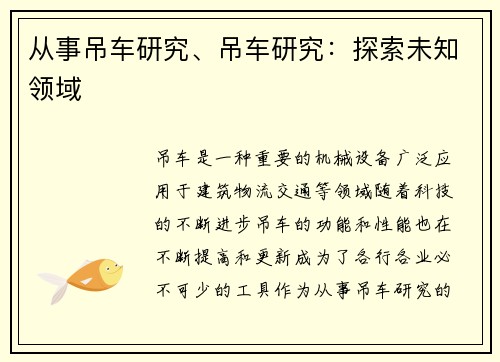 从事吊车研究、吊车研究：探索未知领域

吊车是一种重要的机械设备广泛应用于建筑物流交通等领域随着科技的不断进步吊车的功能和性能也在不断提高和更新成为了各行各业必不可少的工具作为从事吊车研究的